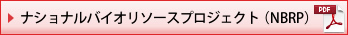 ナショナルバイオリソースプロジェクト（NBRP）

PDF